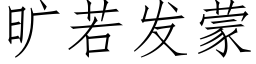 旷若发蒙